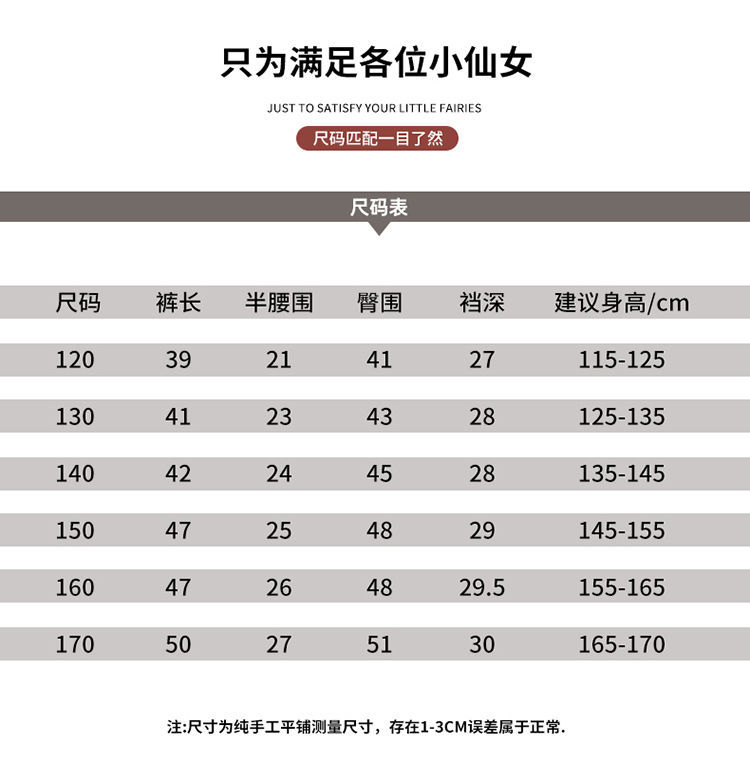 只为满足各位小仙女

JUST TO SATISFY YOUR LITTLE FAIRIES

尺码匹配一目了然

尺码表

| 尺码 | 裤长 | 半腰围 | 臀围 | 裆深 | 建议身高/cm |
|---|---|---|---|---|---|
| 120 | 39 | 21 | 41 | 27 | 115-125 |
| 130 | 41 | 23 | 43 | 28 | 125-135 |
| 140 | 42 | 24 | 45 | 28 | 135-145 |
| 150 | 47 | 25 | 48 | 29 | 145-155 |
| 160 | 47 | 26 | 48 | 29.5 | 155-165 |
| 170 | 50 | 27 | 51 | 30 | 165-170 |

注:尺寸为纯手工平铺测量尺寸，存在1-3CM误差属于正常.